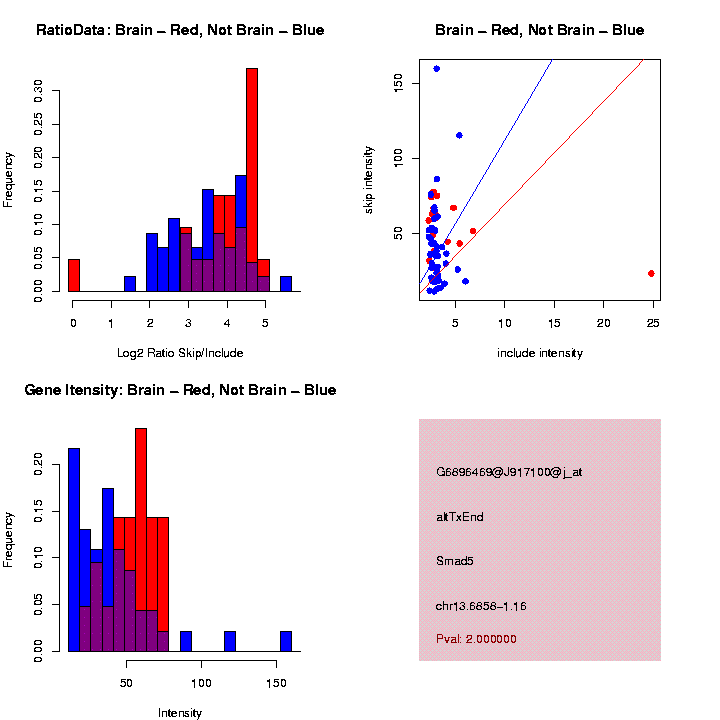 RatioData: Brain – Red, Not Brain – Blue

Frequency

0.00
0.05
0.10
0.15
0.20
0.25
0.30

0
1
2
3
4
5

Log2 Ratio Skip/Include

Brain – Red, Not Brain – Blue

skip intensity

50
100
150

5
10
15
20
25

include intensity

Gene Itensity: Brain – Red, Not Brain – Blue

Frequency

0.00
0.05
0.10
0.15
0.20

50
100
150

Intensity

G6896469@J917100@j_at

altTxEnd

Smad5

chr13.6858–1.16

Pval: 2.000000